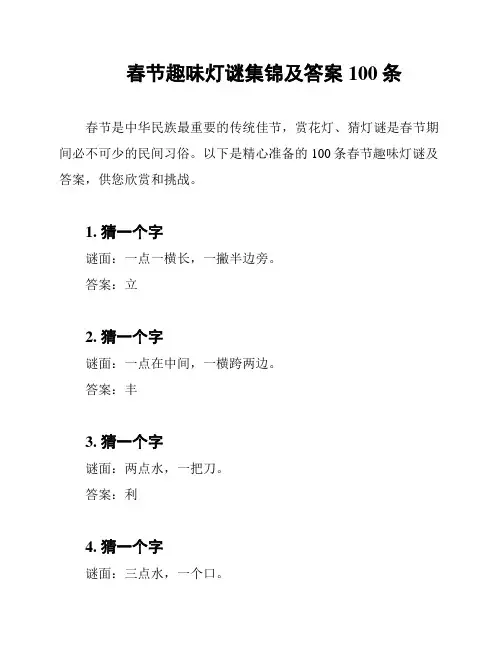 春节趣味灯谜集锦及答案 100 条

春节是中华民族最重要的传统佳节，赏花灯、猜灯谜是春节期间必不可少的民间习俗。以下是精心准备的 100 条春节趣味灯谜及答案，供您欣赏和挑战。

1. 猜一个字
谜面：一点一横长，一撇半边旁。
答案：立

2. 猜一个字
谜面：一点在中间，一横跨两边。
答案：丰

3. 猜一个字
谜面：两点水，一把刀。
答案：利

4. 猜一个字
谜面：三点水，一个口。